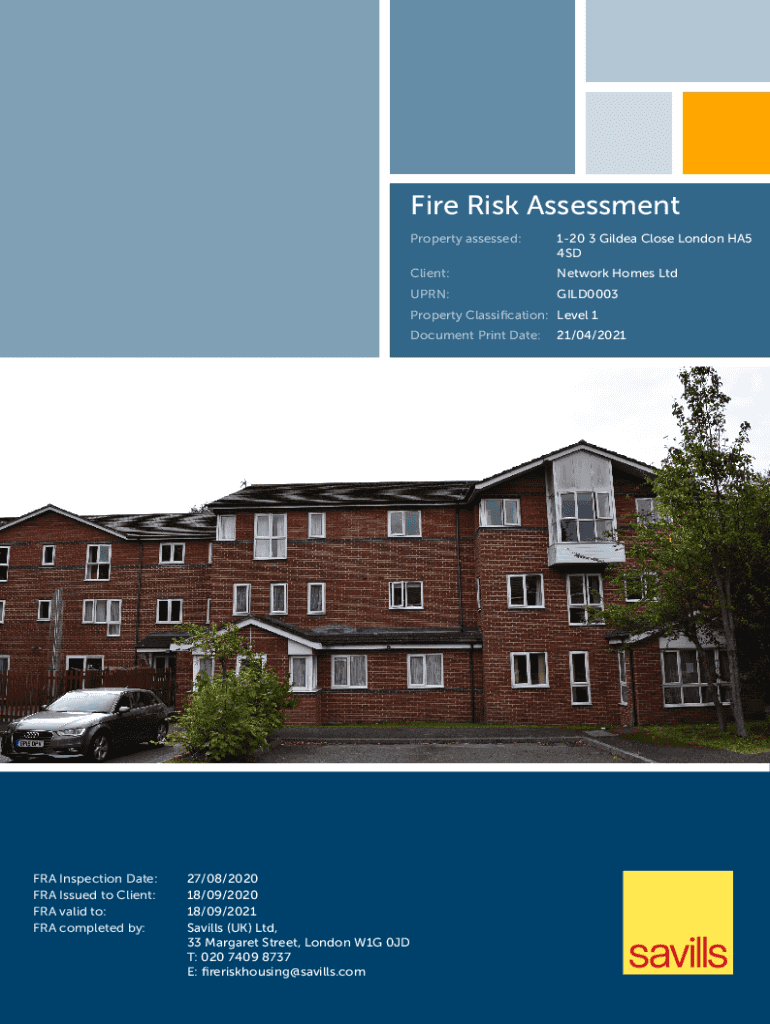 Fire Risk Assessment

Property assessed: 1-20 3 Gildea Close London HA5 4SD
Client: Network Homes Ltd
UPRN: GILD0003
Property Classification: Level 1
Document Print Date: 21/04/2021

FRA Inspection Date: 27/08/2020
FRA Issued to Client: 18/09/2020
FRA valid to: 18/09/2021
FRA completed by: Savills (UK) Ltd,
33 Margaret Street, London W1G 0JD
T: 020 7409 8737
E: fireriskhousing@savills.com

savills